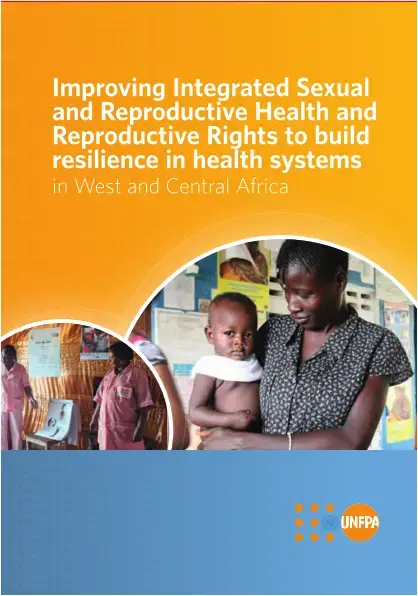 Improving Integrated Sexual and Reproductive Health and Reproductive Rights to build resilience in health systems
in West and Central Africa

UNFPA